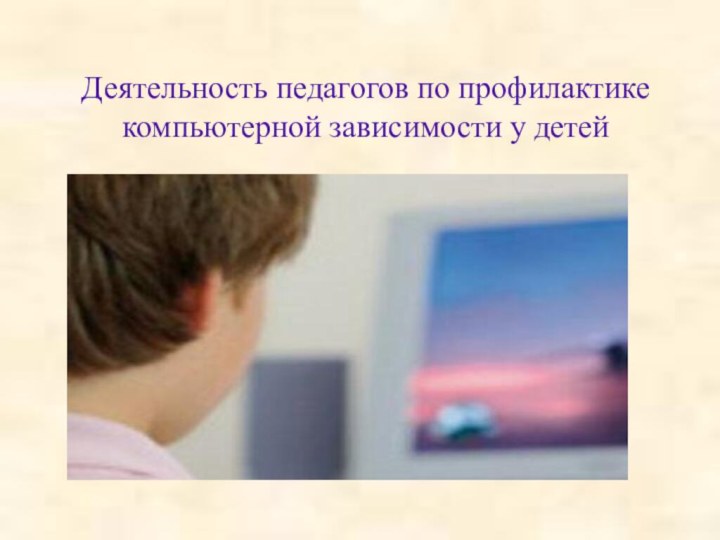 Деятельность педагогов по профилактике компьютерной зависимости у детей